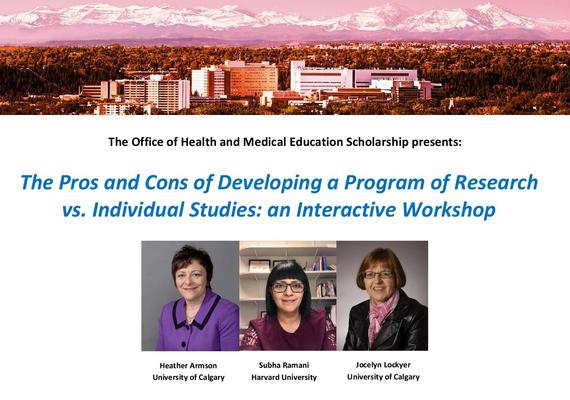 The Office of Health and Medical Education Scholarship presents:

The Pros and Cons of Developing a Program of Research vs. Individual Studies: an Interactive Workshop

Heather Armson
University of Calgary

Subha Ramani
Harvard University

Jocelyn Lockyer
University of Calgary